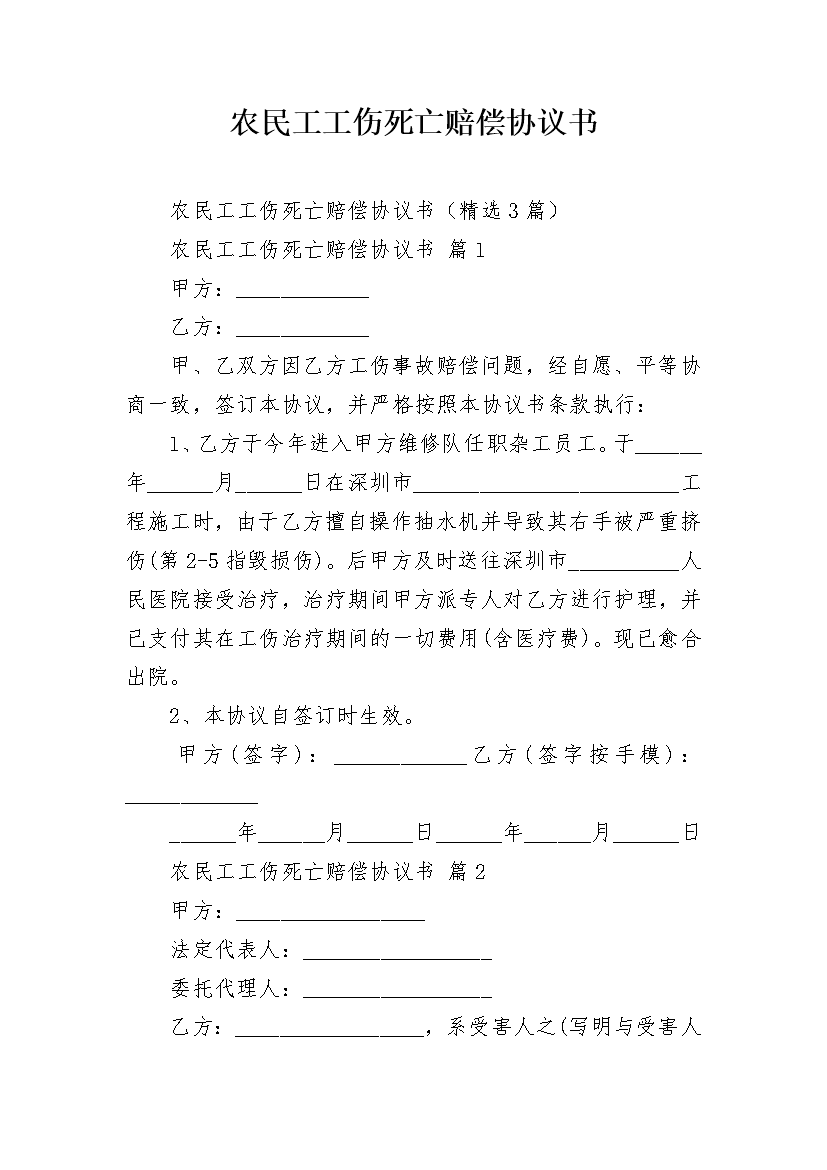 农民工工伤死亡赔偿协议书

农民工工伤死亡赔偿协议书（精选3篇）

农民工工伤死亡赔偿协议书 篇1

甲方：____________

乙方：____________

甲、乙双方因乙方工伤事故赔偿问题，经自愿、平等协商一致，签订本协议，并严格按照本协议书条款执行：

1、乙方于今年进入甲方维修队任职杂工员工。于______年______月______日在深圳市________________________工程施工时，由于乙方擅自操作抽水机并导致其右手被严重挤伤(第2-5指毁损伤)。后甲方及时送往深圳市__________人民医院接受治疗，治疗期间甲方派专人对乙方进行护理，并已支付其在工伤治疗期间的一切费用(含医疗费)。现已愈合出院。

2、本协议自签订时生效。

甲方(签字)：____________乙方(签字按手模)：____________

______年______月______日______年______月______日

农民工工伤死亡赔偿协议书 篇2

甲方：_________________

法定代表人：_________________

委托代理人：_________________

乙方：_________________，系受害人之(写明与受害人